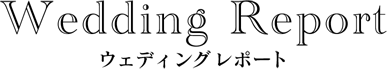 Wedding Report
ウェディングレポート